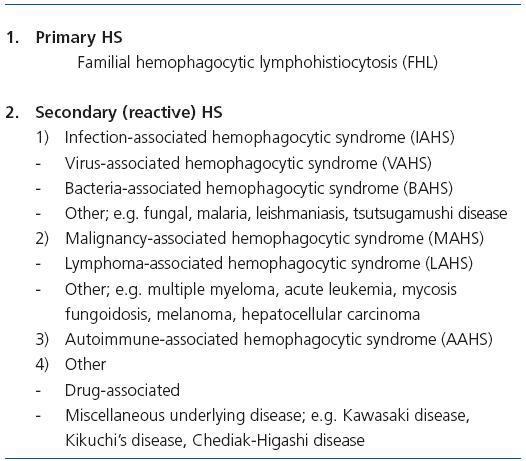 1. Primary HS
Familial hemophagocytic lymphohistiocytosis (FHL)

2. Secondary (reactive) HS
1) Infection-associated hemophagocytic syndrome (IAHS)
- Virus-associated hemophagocytic syndrome (VAHS)
- Bacteria-associated hemophagocytic syndrome (BAHS)
- Other; e.g. fungal, malaria, leishmaniasis, tsutsugamushi disease
2) Malignancy-associated hemophagocytic syndrome (MAHS)
- Lymphoma-associated hemophagocytic syndrome (LAHS)
- Other; e.g. multiple myeloma, acute leukemia, mycosis fungoidosis, melanoma, hepatocellular carcinoma
3) Autoimmune-associated hemophagocytic syndrome (AAHS)
4) Other
- Drug-associated
- Miscellaneous underlying disease; e.g. Kawasaki disease, Kikuchi's disease, Chediak-Higashi disease